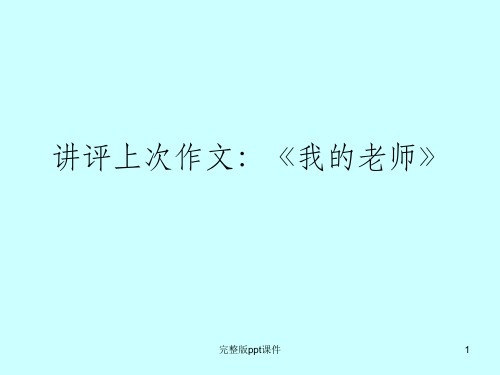 讲评上次作文：《我的老师》

完整版ppt课件

1